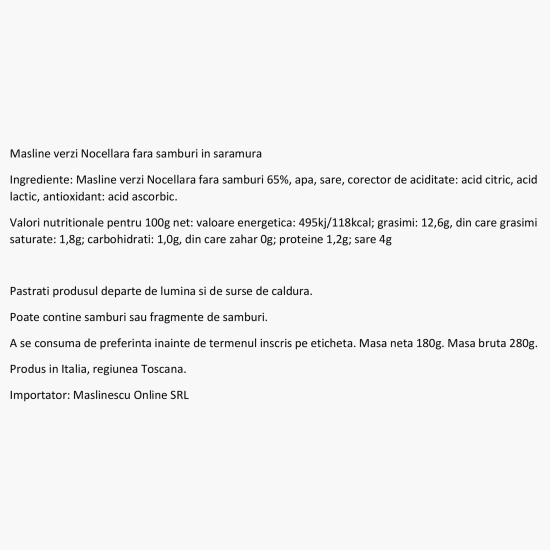 Masline verzi Nocellara fara samburi in saramura

Ingrediente: Masline verzi Nocellara fara samburi 65%, apa, sare, corector de aciditate: acid citric, acid lactic, antioxidant: acid ascorbic.

Valori nutritionale pentru 100g net: valoare energetica: 495kj/118kcal; grasimi: 12,6g, din care grasimi saturate: 1,8g; carbohidrati: 1,0g, din care zahar 0g; proteine 1,2g; sare 4g

Pastrati produsul departe de lumina si de surse de caldura.

Poate contine samburi sau fragmente de samburi.

A se consuma de preferinta inainte de termenul inscris pe eticheta. Masa neta 180g. Masa bruta 280g.

Produs in Italia, regiunea Toscana.

Importator: Maslinescu Online SRL